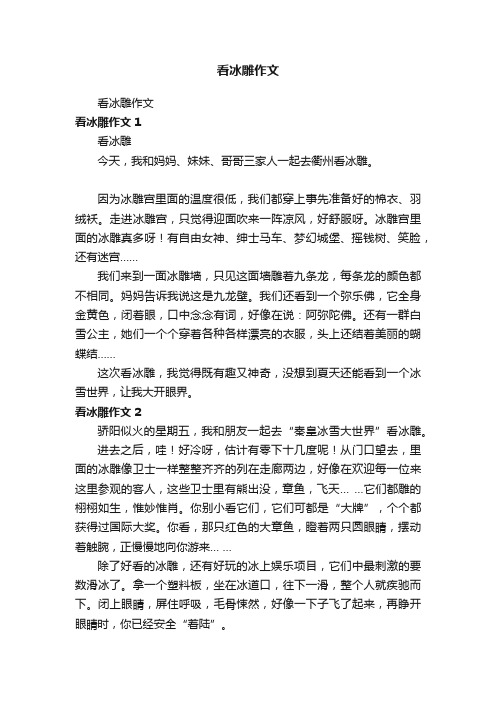 看冰雕作文

看冰雕作文

看冰雕作文 1

看冰雕

今天，我和妈妈、妹妹、哥哥三家人一起去衢州看冰雕。

因为冰雕宫里面的温度很低，我们都穿上事先准备好的棉衣、羽绒袄。走进冰雕宫，只觉得迎面吹来一阵凉风，好舒服呀。冰雕宫里面的冰雕真多呀！有自由女神、绅士马车、梦幻城堡、摇钱树、笑脸，还有迷宫……

我们来到一面冰雕墙，只见这面墙雕着九条龙，每条龙的颜色都不相同。妈妈告诉我说这是九龙壁。我们还看到一个弥乐佛，它全身金黄色，闭着眼，口中念念有词，好像在说：阿弥陀佛。还有一群白雪公主，她们一个个穿着各种各样漂亮的衣服，头上还结着美丽的蝴蝶结……

这次看冰雕，我觉得既有趣又神奇，没想到夏天还能看到一个冰雪世界，让我大开眼界。

看冰雕作文 2

骄阳似火的星期五，我和朋友一起去“秦皇冰雪大世界”看冰雕。

进去之后，哇！好冷呀，估计有零下十几度呢！从门口望去，里面的冰雕像卫士一样整整齐齐的列在走廊两边，好像在欢迎每一位来这里参观的客人，这些卫士里有熊出没，章鱼，飞天… …它们都雕的栩栩如生，惟妙惟肖。你别小看它们，它们可都是“大牌”，个个都获得过国际大奖。你看，那只红色的大章鱼，瞪着两只圆眼睛，摆动着触腕，正慢慢地向你游来… …

除了好看的冰雕，还有好玩的冰上娱乐项目，它们中最刺激的要数滑冰了。拿一个塑料板，坐在冰道口，往下一滑，整个人就疾驰而下。闭上眼睛，屏住呼吸，毛骨悚然，好像一下子飞了起来，再睁开眼睛时，你已经安全“着陆”。